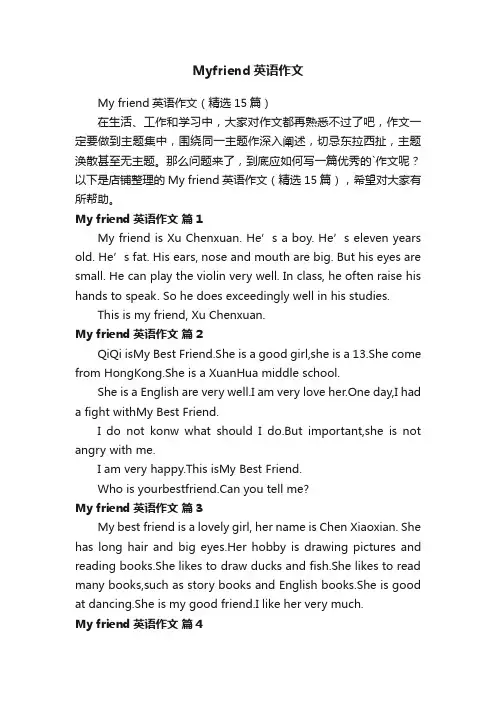 Myfriend 英语作文

My friend 英语作文（精选 15 篇）

在生活、工作和学习中，大家对作文都再熟悉不过了吧，作文一定要做到主题集中，围绕同一主题作深入阐述，切忌东拉西扯，主题涣散甚至无主题。那么问题来了，到底应如何写一篇优秀的`作文呢？以下是店铺整理的 My friend 英语作文（精选 15 篇），希望对大家有所帮助。

My friend 英语作文 篇 1

My friend is Xu Chenxuan. He’ s a boy. He’ s eleven years old. He’ s fat. His ears, nose and mouth are big. But his eyes are small. He can play the violin very well. In class, he often raise his hands to speak. So he does exceedingly well in his studies.

This is my friend, Xu Chenxuan.

My friend 英语作文 篇 2

QiQi isMy Best Friend.She is a good girl,she is a 13.She come from HongKong.She is a XuanHua middle school.

She is a English are very well.I am very love her.One day,I had a fight withMy Best Friend.

I do not konw what should I do.But important,she is not angry with me.

I am very happy.This isMy Best Friend.

Who is yourbestfriend.Can you tell me?

My friend 英语作文 篇 3

My best friend is a lovely girl, her name is Chen Xiaoxian. She has long hair and big eyes.Her hobby is drawing pictures and reading books.She likes to draw ducks and fish.She likes to read many books,such as story books and English books.She is good at dancing.She is my good friend.I like her very much.

My friend 英语作文 篇 4